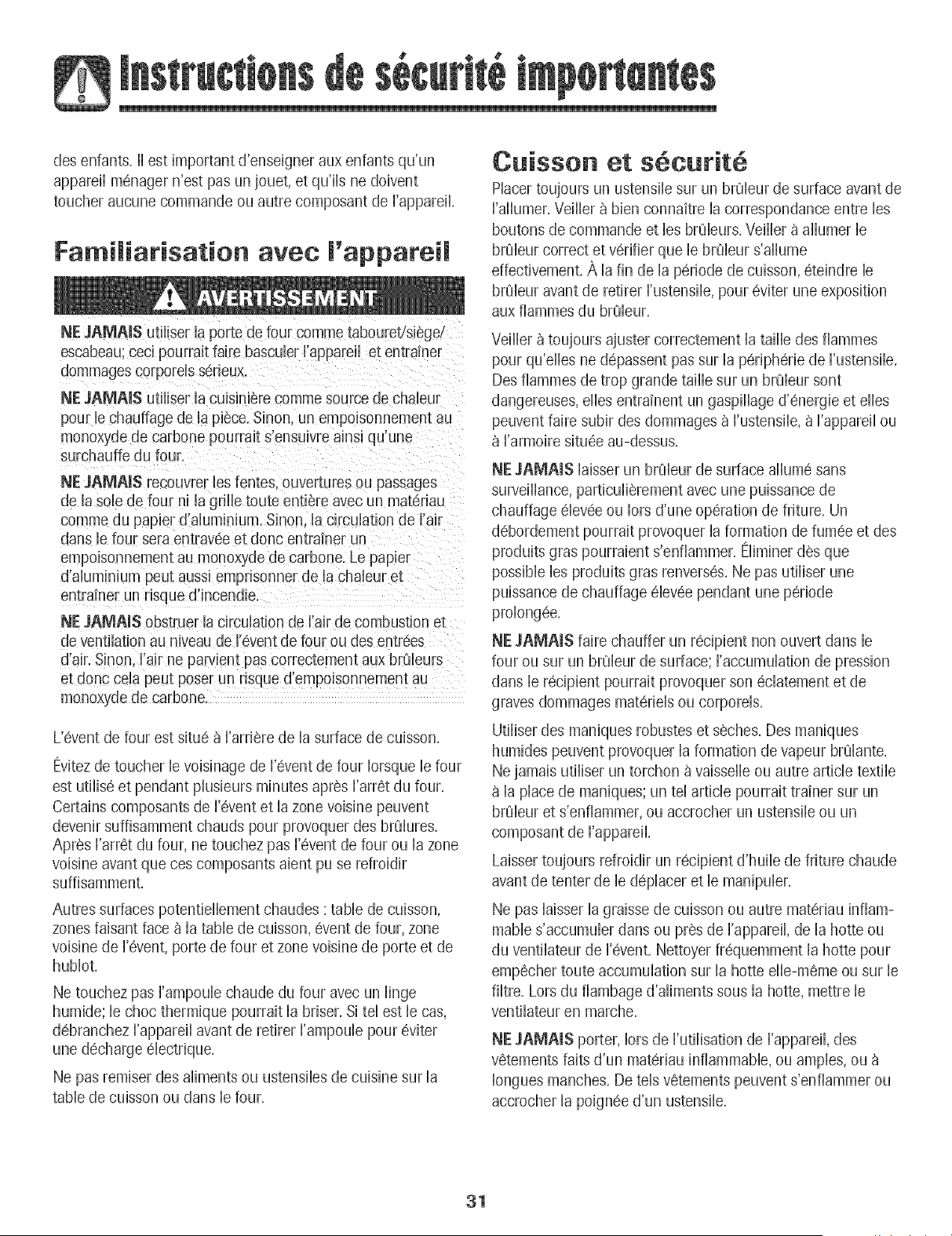 Instructions de sécurité importantes

des enfants. Il est important d'enseigner aux enfants qu'un appareil ménager n'est pas un jouet, et qu'ils ne doivent toucher aucune commande ou autre composant de l'appareil.

Familiarisation avec l'appareil

AVERTISSEMENT

NE JAMAIS utiliser la porte de four comme tabouret/siège/escabeau; ceci pourrait faire basculer l'appareil et entraîner dommages corporels sérieux.

NE JAMAIS utiliser la cuisinière comme source de chaleur pour le chauffage de la pièce. Sinon, un empoisonnement au monoxyde de carbone pourrait s'ensuivre ainsi qu'une surchauffe du four.

NE JAMAIS recouvrer les fentes, ouvertures ou passages de la sole de four ni la grille toute entière avec un matériau comme du papier d'aluminium. Sinon, la circulation de l'air dans le four sera entravée et donc entraîner un empoisonnement au monoxyde de carbone. Le papier d'aluminium peut aussi emprisonner de la chaleur et entraîner un risque d'incendie.

NE JAMAIS obstruer la circulation de l'air de combustion et de ventilation au niveau de l'évent de four ou des entrées d'air. Sinon, l'air ne parvient pas correctement aux brûleurs et donc cela peut poser un risque d'empoisonnement au monoxyde de carbone.

L'évent de four est situé à l'arrière de la surface de cuisson.

Évitez de toucher le voisinage de l'évent de four lorsque le four est utilisé et pendant plusieurs minutes après l'arrêt du four. Certains composants de l'évent et la zone voisine peuvent devenir suffisamment chauds pour provoquer des brûlures. Après l'arrêt du four, ne touchez pas l'évent de four ou la zone voisine avant que ces composants aient pu se refroidir suffisamment.

Autres surfaces potentiellement chaudes : table de cuisson, zones faisant face à la table de cuisson, évent de four, zone voisine de l'évent, porte de four et zone voisine de porte et de hublot.

Ne touchez pas l'ampoule chaude du four avec un linge humide; le choc thermique pourrait la briser. Si tel est le cas, débranchez l'appareil avant de retirer l'ampoule pour éviter une décharge électrique.

Ne pas remiser des aliments ou ustensiles de cuisine sur la table de cuisson ou dans le four.

Cuisson et sécurité

Placer toujours un ustensile sur un brûleur de surface avant de l'allumer. Veiller à bien connaître la correspondance entre les boutons de commande et les brûleurs. Veiller à allumer le brûleur correct et vérifier que le brûleur s'allume effectivement. À la fin de la période de cuisson, éteindre le brûleur avant de retirer l'ustensile, pour éviter une exposition aux flammes du brûleur.

Veiller à toujours ajuster correctement la taille des flammes pour qu'elles ne dépassent pas sur la périphérie de l'ustensile. Des flammes de trop grande taille sur un brûleur sont dangereuses, elles entraînent un gaspillage d'énergie et elles peuvent faire subir des dommages à l'ustensile, à l'appareil ou à l'armoire située au-dessus.

NE JAMAIS laisser un brûleur de surface allumé sans surveillance, particulièrement avec une puissance de chauffage élevée ou lors d'une opération de friture. Un débordement pourrait provoquer la formation de fumée et des produits gras pourraient s'enflammer. Éliminer dès que possible les produits gras renversés. Ne pas utiliser une puissance de chauffage élevée pendant une période prolongée.

NE JAMAIS faire chauffer un récipient non ouvert dans le four ou sur un brûleur de surface; l'accumulation de pression dans le récipient pourrait provoquer son éclatement et de graves dommages matériels ou corporels.

Utiliser des maniques robustes et sèches. Des maniques humides peuvent provoquer la formation de vapeur brûlante. Ne jamais utiliser un torchon à vaisselle ou autre article textile à la place de maniques; un tel article pourrait traîner sur un brûleur et s'enflammer, ou accrocher un ustensile ou un composant de l'appareil.

Laisser toujours refroidir un récipient d'huile de friture chaude avant de tenter de le déplacer et le manipuler.

Ne pas laisser la graisse de cuisson ou autre matériau inflammable s'accumuler dans ou près de l'appareil, de la hotte ou du ventilateur de l'évent. Nettoyer fréquemment la hotte pour empêcher toute accumulation sur la hotte elle-même ou sur le filtre. Lors du flambage d'aliments sous la hotte, mettre le ventilateur en marche.

NE JAMAIS porter, lors de l'utilisation de l'appareil, des vêtements faits d'un matériau inflammable, ou amples, ou à longues manches. De tels vêtements peuvent s'enflammer ou accrocher la poignée d'un ustensile.

31